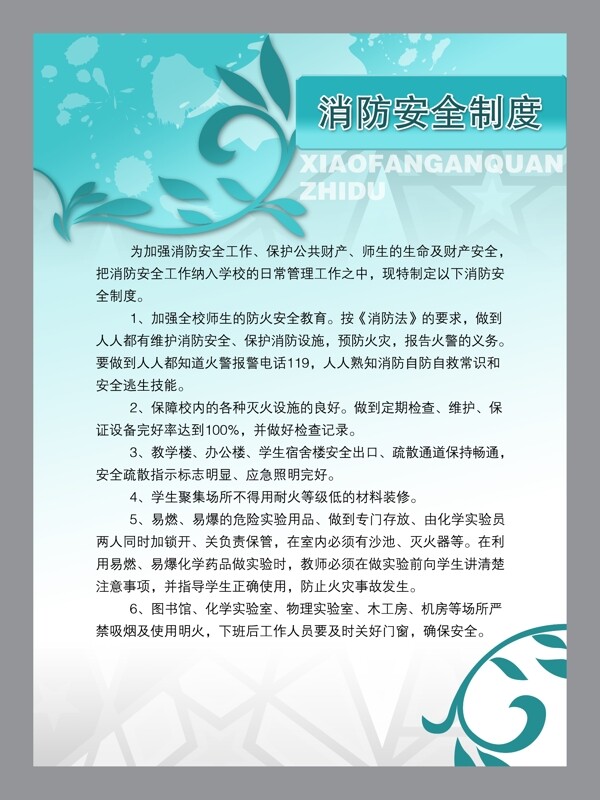 消防安全制度

XIAOFANGANQUAN
ZHIDU

为加强消防安全工作、保护公共财产、师生的生命及财产安全，把消防安全工作纳入学校的日常管理工作之中，现特制定以下消防安全制度。

1、加强全校师生的防火安全教育。按《消防法》的要求，做到人人都有维护消防安全、保护消防设施，预防火灾，报告火警的义务。要做到人人都知道火警报警电话119，人人熟知消防自防自救常识和安全逃生技能。

2、保障校内的各种灭火设施的良好。做到定期检查、维护、保证设备完好率达到100%，并做好检查记录。

3、教学楼、办公楼、学生宿舍楼安全出口、疏散通道保持畅通，安全疏散指示标志明显、应急照明完好。

4、学生聚集场所不得用耐火等级低的材料装修。

5、易燃、易爆的危险实验用品、做到专门存放、由化学实验员两人同时加锁开、关负责保管，在室内必须有沙池、灭火器等。在利用易燃、易爆化学药品做实验时，教师必须在做实验前向学生讲清楚注意事项，并指导学生正确使用，防止火灾事故发生。

6、图书馆、化学实验室、物理实验室、木工房、机房等场所严禁吸烟及使用明火，下班后工作人员要及时关好门窗，确保安全。